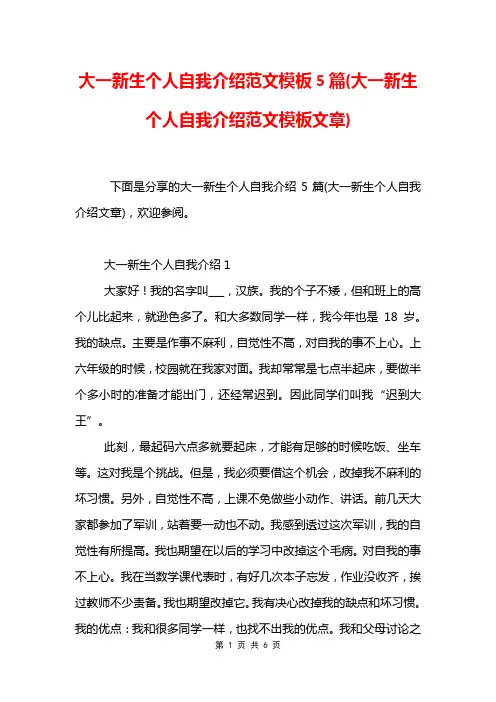 大一新生个人自我介绍范文模板5篇(大一新生个人自我介绍范文模板文章)

下面是分享的大一新生个人自我介绍 5 篇(大一新生个人自我介绍文章)，欢迎参阅。

大一新生个人自我介绍 1

大家好！我的名字叫___，汉族。我的个子不矮，但和班上的高个儿比起来，就逊色多了。和大多数同学一样，我今年也是 18 岁。我的缺点。主要是作事不麻利，自觉性不高，对自我的事不上心。上六年级的时候，校园就在我家对面。我却常常是七点半起床，要做半个多小时的准备才能出门，还经常迟到。因此同学们叫我“迟到大王”。

此刻，最起码六点多就要起床，才能有足够的时候吃饭、坐车等。这对我是个挑战。但是，我必须要借这个机会，改掉我不麻利的坏习惯。另外，自觉性不高，上课不免做些小动作、讲话。前几天大家都参加了军训，站着要一动也不动。我感到透过这次军训，我的自觉性有所提高。我也期望在以后的学习中改掉这个毛病。对自我的事不上心。我在当数学课代表时，有好几次本子忘发，作业没收齐，挨过教师不少责备。我也期望改掉它。我有决心改掉我的缺点和坏习惯。我的优点：我和很多同学一样，也找不出我的优点。我和父母讨论之

第 1 页 共 6 页